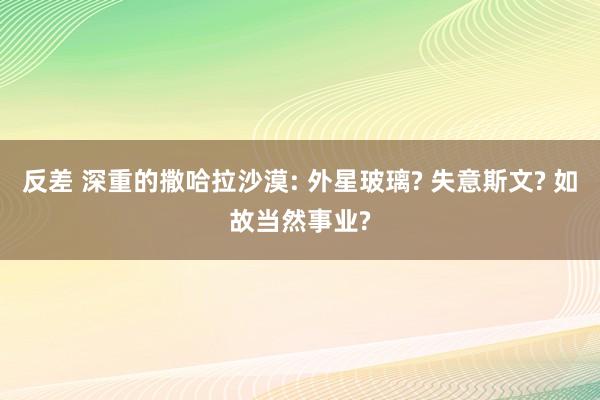 反差 深重的撒哈拉沙漠: 外星玻璃? 失意斯文? 如故当然事业?